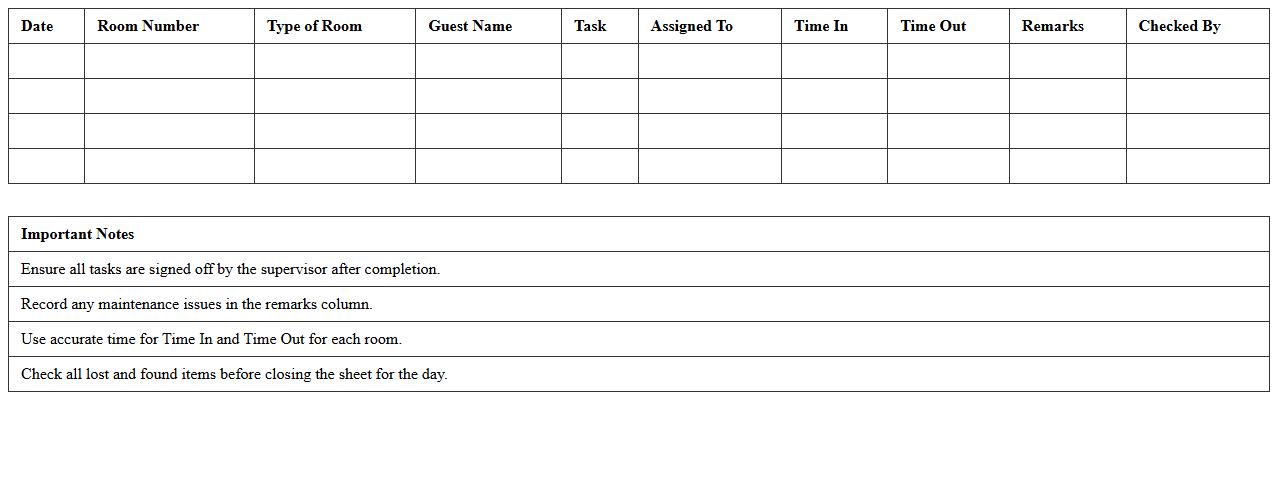 | Date | Room Number | Type of Room | Guest Name | Task | Assigned To | Time In | Time Out | Remarks | Checked By |
|---|---|---|---|---|---|---|---|---|---|
| | | | | | | | | | |
| | | | | | | | | | |
| | | | | | | | | | |
| | | | | | | | | | |

| Important Notes |
|---|
| Ensure all tasks are signed off by the supervisor after completion. |
| Record any maintenance issues in the remarks column. |
| Use accurate time for Time In and Time Out for each room. |
| Check all lost and found items before closing the sheet for the day. |